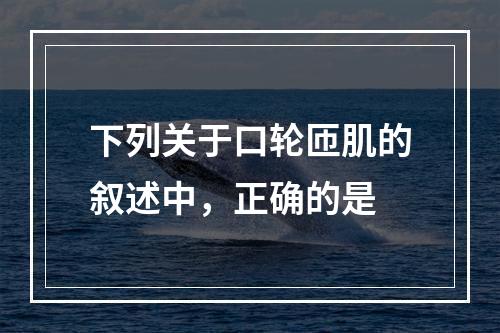 下列关于口轮匝肌的叙述中，正确的是